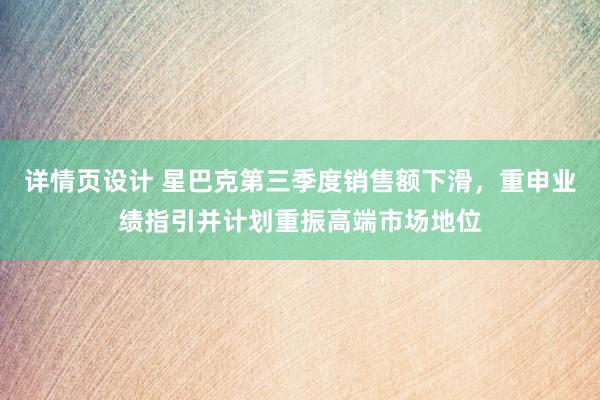 详情页设计 星巴克第三季度销售额下滑，重申业绩指引并计划重振高端市场地位